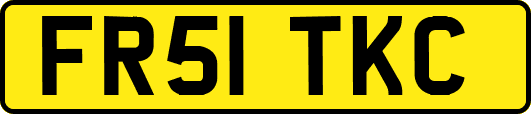 FR51 TKC